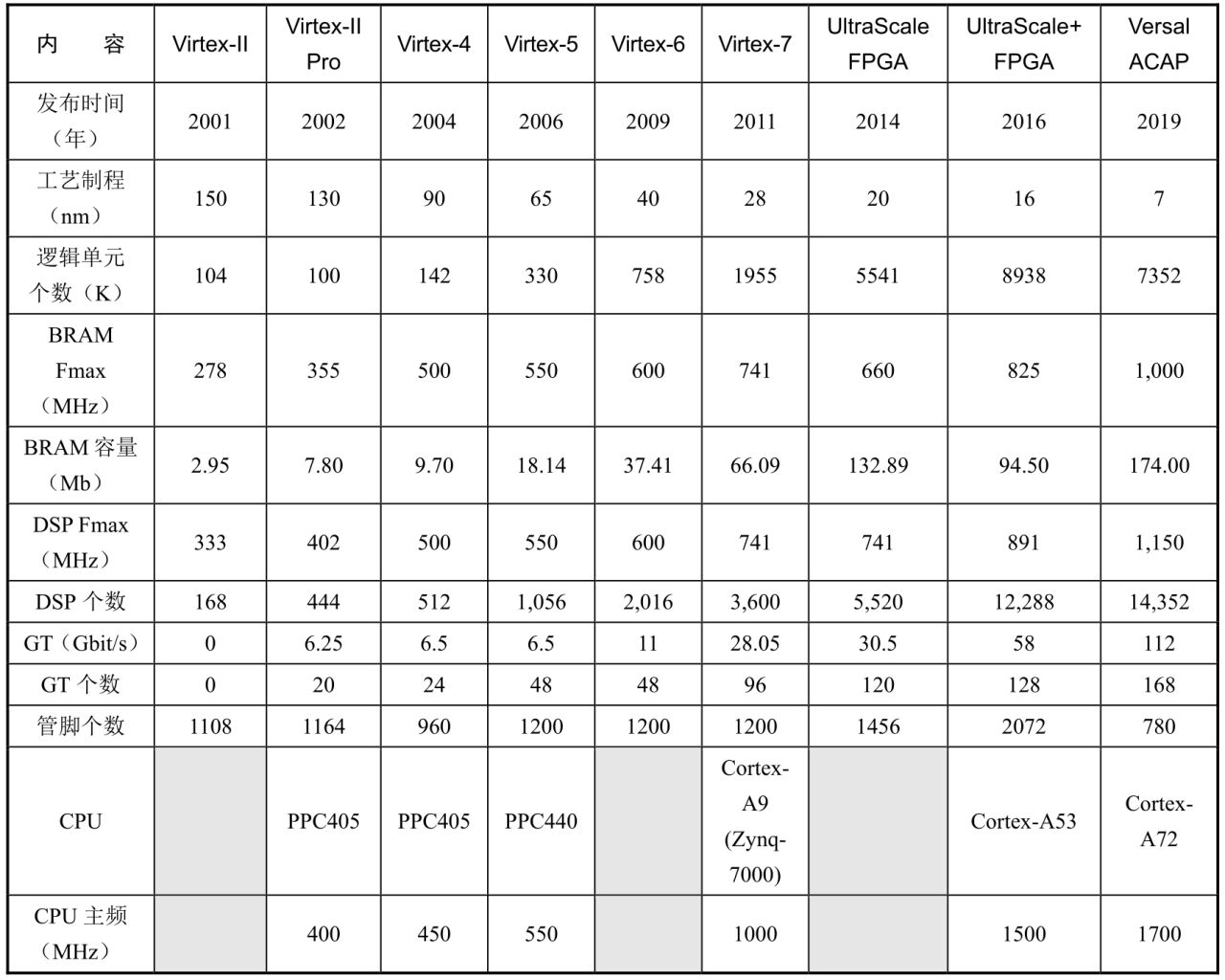 | 内　　容 | Virtex-II | Virtex-II Pro | Virtex-4 | Virtex-5 | Virtex-6 | Virtex-7 | UltraScale FPGA | UltraScale+ FPGA | Versal ACAP |
|---|---|---|---|---|---|---|---|---|---|
| 发布时间（年） | 2001 | 2002 | 2004 | 2006 | 2009 | 2011 | 2014 | 2016 | 2019 |
| 工艺制程（nm） | 150 | 130 | 90 | 65 | 40 | 28 | 20 | 16 | 7 |
| 逻辑单元个数（K） | 104 | 100 | 142 | 330 | 758 | 1955 | 5541 | 8938 | 7352 |
| BRAM Fmax（MHz） | 278 | 355 | 500 | 550 | 600 | 741 | 660 | 825 | 1,000 |
| BRAM 容量（Mb） | 2.95 | 7.80 | 9.70 | 18.14 | 37.41 | 66.09 | 132.89 | 94.50 | 174.00 |
| DSP Fmax（MHz） | 333 | 402 | 500 | 550 | 600 | 741 | 741 | 891 | 1,150 |
| DSP 个数 | 168 | 444 | 512 | 1,056 | 2,016 | 3,600 | 5,520 | 12,288 | 14,352 |
| GT（Gbit/s） | 0 | 6.25 | 6.5 | 6.5 | 11 | 28.05 | 30.5 | 58 | 112 |
| GT 个数 | 0 | 20 | 24 | 48 | 48 | 96 | 120 | 128 | 168 |
| 管脚个数 | 1108 | 1164 | 960 | 1200 | 1200 | 1200 | 1456 | 2072 | 780 |
| CPU |  | PPC405 | PPC405 | PPC440 |  | Cortex-A9 (Zynq-7000) |  | Cortex-A53 | Cortex-A72 |
| CPU 主频（MHz） |  | 400 | 450 | 550 |  | 1000 |  | 1500 | 1700 |